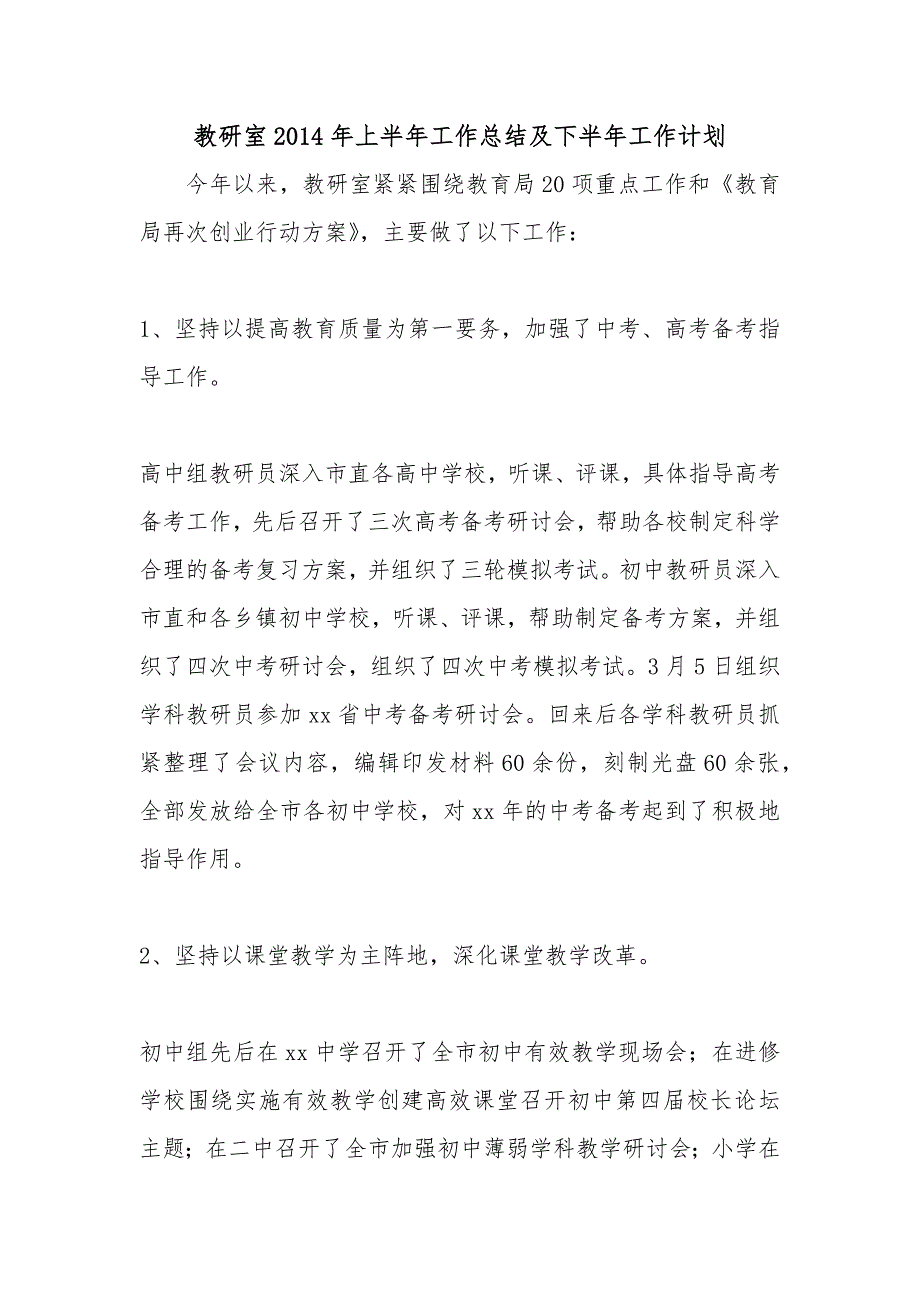 教研室2014年上半年工作总结及下半年工作计划

今年以来，教研室紧紧围绕教育局20项重点工作和《教育局再次创业行动方案》，主要做了以下工作：

1、坚持以提高教育质量为第一要务，加强了中考、高考备考指导工作。

高中组教研员深入市直各高中学校，听课、评课，具体指导高考备考工作，先后召开了三次高考备考研讨会，帮助各校制定科学合理的备考复习方案，并组织了三轮模拟考试。初中教研员深入市直和各乡镇初中学校，听课、评课，帮助制定备考方案，并组织了四次中考研讨会，组织了四次中考模拟考试。3月5日组织学科教研员参加xx省中考备考研讨会。回来后各学科教研员抓紧整理了会议内容，编辑印发材料60余份，刻制光盘60余张，全部发放给全市各初中学校，对xx年的中考备考起到了积极地指导作用。

2、坚持以课堂教学为主阵地，深化课堂教学改革。

初中组先后在xx中学召开了全市初中有效教学现场会；在进修学校围绕实施有效教学创建高效课堂召开初中第四届校长论坛主题；在二中召开了全市加强初中薄弱学科教学研讨会；小学在